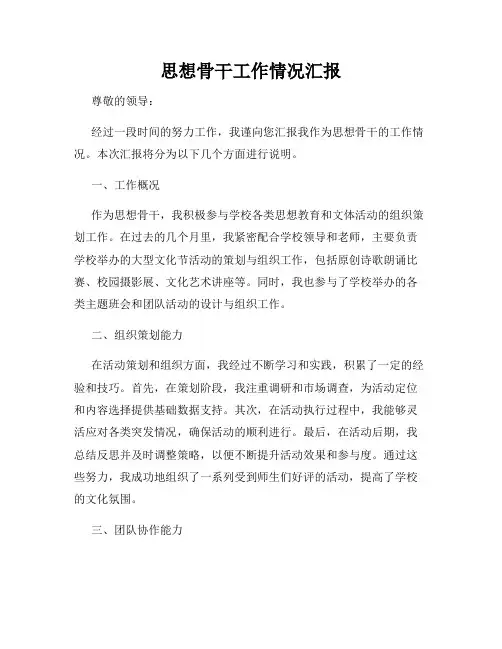 思想骨干工作情况汇报

尊敬的领导：

经过一段时间的努力工作，我谨向您汇报我作为思想骨干的工作情况。本次汇报将分为以下几个方面进行说明。

一、工作概况

作为思想骨干，我积极参与学校各类思想教育和文体活动的组织策划工作。在过去的几个月里，我紧密配合学校领导和老师，主要负责学校举办的大型文化节活动的策划与组织工作，包括原创诗歌朗诵比赛、校园摄影展、文化艺术讲座等。同时，我也参与了学校举办的各类主题班会和团队活动的设计与组织工作。

二、组织策划能力

在活动策划和组织方面，我经过不断学习和实践，积累了一定的经验和技巧。首先，在策划阶段，我注重调研和市场调查，为活动定位和内容选择提供基础数据支持。其次，在活动执行过程中，我能够灵活应对各类突发情况，确保活动的顺利进行。最后，在活动后期，我总结反思并及时调整策略，以便不断提升活动效果和参与度。通过这些努力，我成功地组织了一系列受到师生们好评的活动，提高了学校的文化氛围。

三、团队协作能力